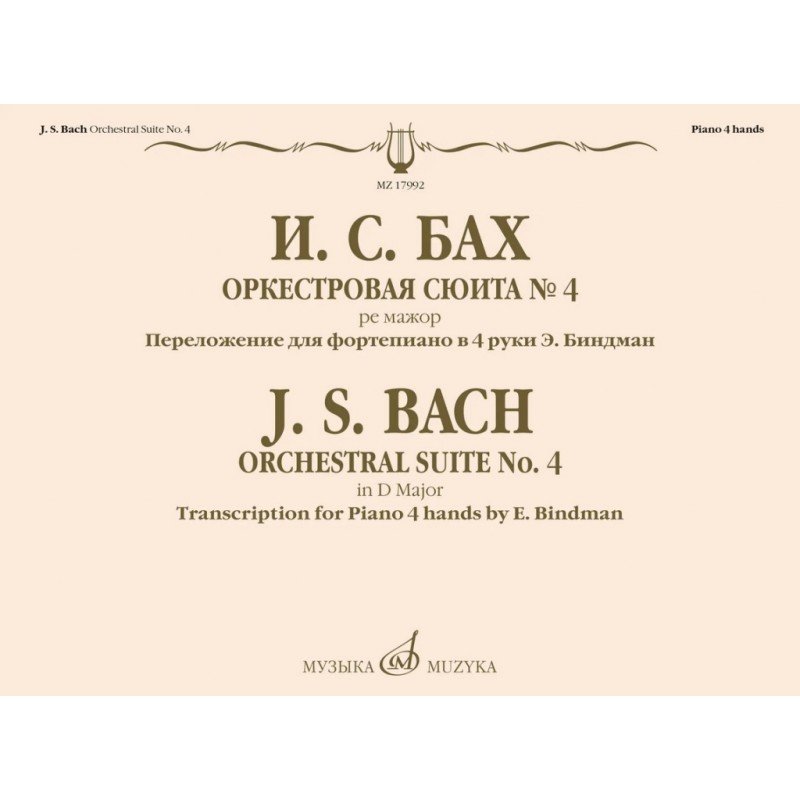 J. S. Bach Orchestral Suite No. 4

Piano 4 hands

MZ 17992

И. С. БАХ

ОРКЕСТРОВАЯ СЮИТА № 4

ре мажор

Переложение для фортепиано в 4 руки Э. Биндман

J. S. BACH

ORCHESTRAL SUITE No. 4

in D Major

Transcription for Piano 4 hands by E. Bindman

МУЗЫКА MUZYKA